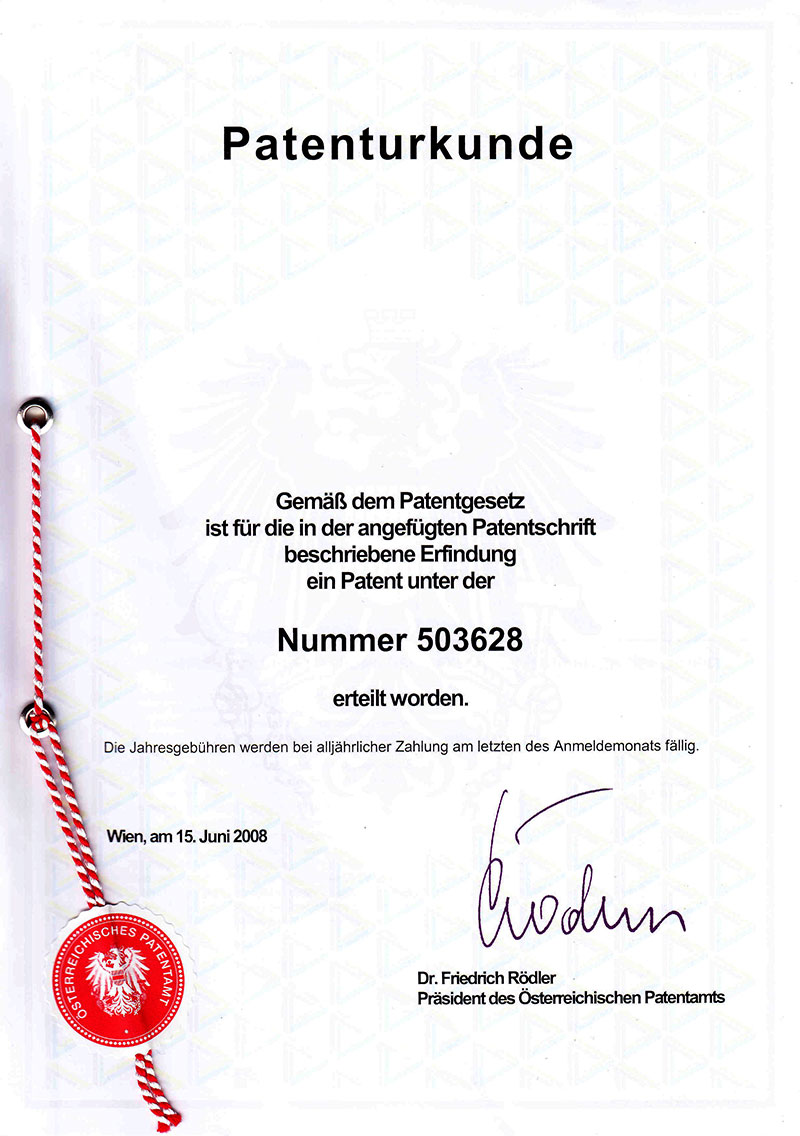 Patenturkunde

Gemäß dem Patentgesetz
ist für die in der angefügten Patentschrift
beschriebene Erfindung
ein Patent unter der

Nummer 503628

erteilt worden.

Die Jahresgebühren werden bei alljährlicher Zahlung am letzten des Anmeldemonats fällig.

Wien, am 15. Juni 2008

Rödler

Dr. Friedrich Rödler
Präsident des Österreichischen Patentamts

ÖSTERREICHISCHES PATENTAMT